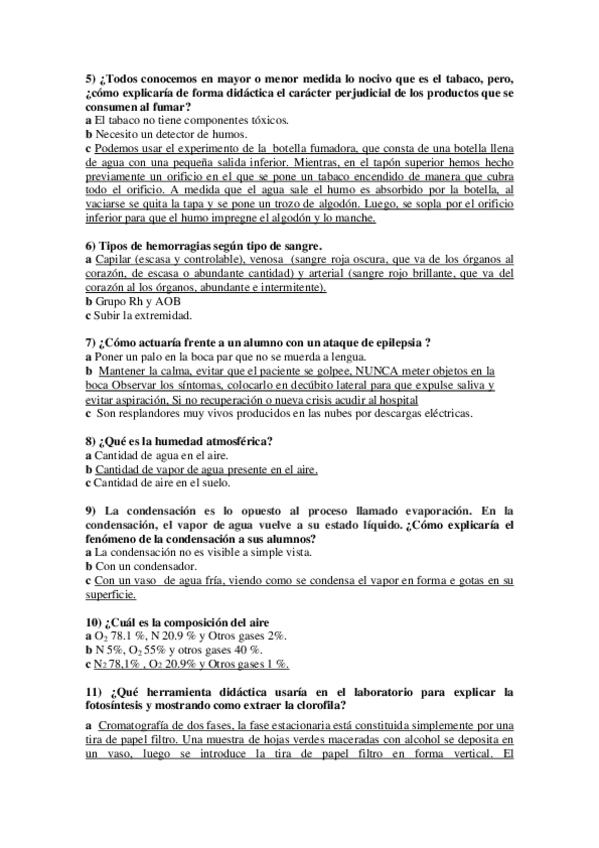 5) ¿Todos conocemos en mayor o menor medida lo nocivo que es el tabaco, pero, ¿cómo explicaría de forma didáctica el carácter perjudicial de los productos que se consumen al fumar?
a El tabaco no tiene componentes tóxicos.
b Necesito un detector de humos.
c Podemos usar el experimento de la botella fumadora, que consta de una botella llena de agua con una pequeña salida inferior. Mientras, en el tapón superior hemos hecho previamente un orificio en el que se pone un tabaco encendido de manera que cubra todo el orificio. A medida que el agua sale el humo es absorbido por la botella, al vaciarse se quita la tapa y se pone un trozo de algodón. Luego, se sopla por el orificio inferior para que el humo impregne el algodón y lo manche.

6) Tipos de hemorragias según tipo de sangre.
a Capilar (escasa y controlable), venosa (sangre roja oscura, que va de los órganos al corazón, de escasa o abundante cantidad) y arterial (sangre rojo brillante, que va del corazón al los órganos, abundante e intermitente).
b Grupo Rh y AOB
c Subir la extremidad.

7) ¿Cómo actuaría frente a un alumno con un ataque de epilepsia ?
a Poner un palo en la boca par que no se muerda a lengua.
b Mantener la calma, evitar que el paciente se golpee, NUNCA meter objetos en la boca Observar los síntomas, colocarlo en decúbito lateral para que expulse saliva y evitar aspiración, Si no recuperación o nueva crisis acudir al hospital
c Son resplandores muy vivos producidos en las nubes por descargas eléctricas.

8) ¿Qué es la humedad atmosférica?
a Cantidad de agua en el aire.
b Cantidad de vapor de agua presente en el aire.
c Cantidad de aire en el suelo.

9) La condensación es lo opuesto al proceso llamado evaporación. En la condensación, el vapor de agua vuelve a su estado líquido. ¿Cómo explicaría el fenómeno de la condensación a sus alumnos?
a La condensación no es visible a simple vista.
b Con un condensador.
c Con un vaso de agua fría, viendo como se condensa el vapor en forma e gotas en su superficie.

10) ¿Cuál es la composición del aire
a $O_2$ 78.1 %, N 20.9 % y Otros gases 2%.
b N 5%, $O_2$ 55% y otros gases 40 %.
c $N_2$ 78,1% , $O_2$ 20.9% y Otros gases 1 %.

11) ¿Qué herramienta didáctica usaría en el laboratorio para explicar la fotosíntesis y mostrando como extraer la clorofila?
a Cromatografía de dos fases, la fase estacionaria está constituida simplemente por una tira de papel filtro. Una muestra de hojas verdes maceradas con alcohol se deposita en un vaso, luego se introduce la tira de papel filtro en forma vertical. El